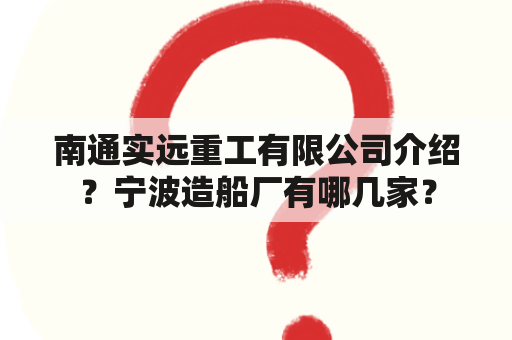 南通实远重工有限公司介绍？宁波造船厂有哪几家？